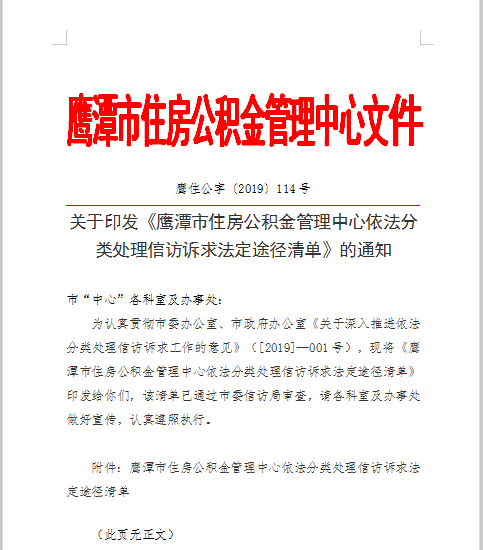 鹰潭市住房公积金管理中心文件

鹰住公字〔2019〕114号

关于印发《鹰潭市住房公积金管理中心依法分类处理信访诉求法定途径清单》的通知

市“中心”各科室及办事处：

为认真贯彻市委办公室、市政府办公室《关于深入推进依法分类处理信访诉求工作的意见》（[2019]—001号），现将《鹰潭市住房公积金管理中心依法分类处理信访诉求法定途径清单》印发给你们，该清单已通过市委信访局审查，请各科室及办事处做好宣传，认真遵照执行。

附件：鹰潭市住房公积金管理中心依法分类处理信访诉求法定途径清单

（此页无正文）